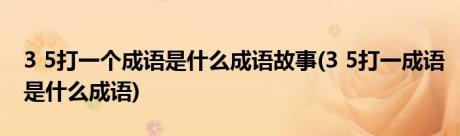 3 5打一个成语是什么成语故事(3 5打一成语是什么成语)